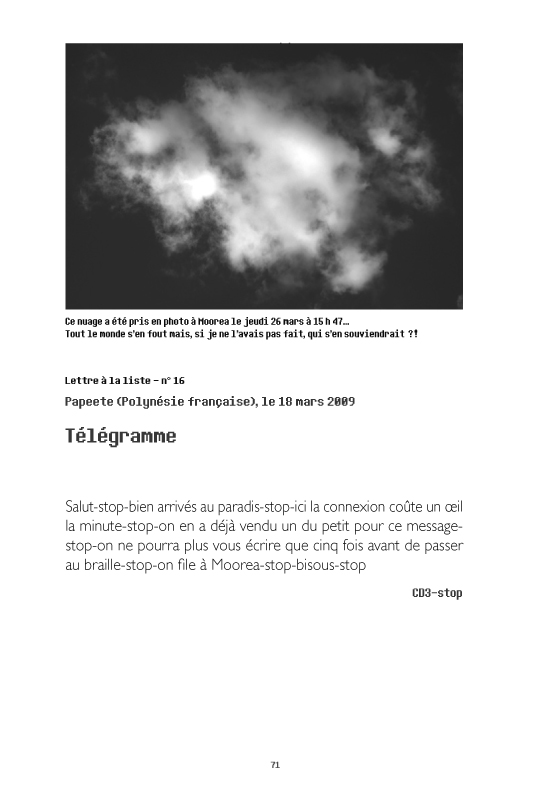 Ce nuage a été pris en photo à Moorea le jeudi 26 mars à 15 h 47…
Tout le monde s'en fout mais, si je ne l'avais pas fait, qui s'en souviendrait ?!

Lettre à la liste – n° 16

Papeete (Polynésie française), le 18 mars 2009

Télégramme

Salut-stop-bien arrivés au paradis-stop-ici la connexion coûte un œil la minute-stop-on en a déjà vendu un du petit pour ce message-stop-on ne pourra plus vous écrire que cinq fois avant de passer au braille-stop-on file à Moorea-stop-bisous-stop

CD3-stop

71